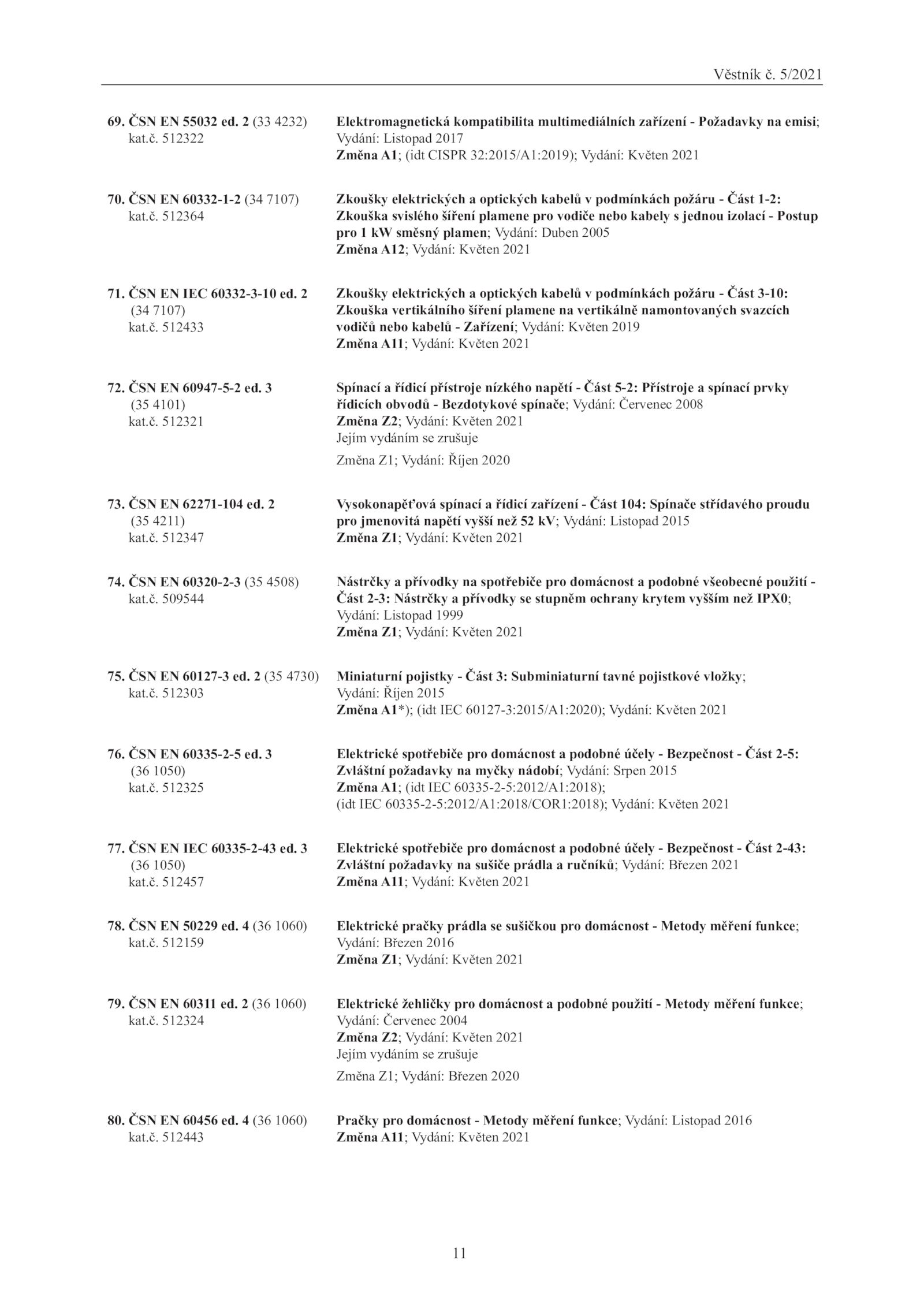 Věstník č. 5/2021

69. ČSN EN 55032 ed. 2 (33 4232) kat.č. 512322

Elektromagnetická kompatibilita multimediálních zařízení - Požadavky na emisi; Vydání: Listopad 2017
Změna A1; (idt CISPR 32:2015/A1:2019); Vydání: Květen 2021

70. ČSN EN 60332-1-2 (34 7107) kat.č. 512364

Zkoušky elektrických a optických kabelů v podmínkách požáru - Část 1-2: Zkouška svislého šíření plamene pro vodiče nebo kabely s jednou izolací - Postup pro 1 kW směsný plamen; Vydání: Duben 2005
Změna A12; Vydání: Květen 2021

71. ČSN EN IEC 60332-3-10 ed. 2 (34 7107) kat.č. 512433

Zkoušky elektrických a optických kabelů v podmínkách požáru - Část 3-10: Zkouška vertikálního šíření plamene na vertikálně namontovaných svazcích vodičů nebo kabelů - Zařízení; Vydání: Květen 2019
Změna A11; Vydání: Květen 2021

72. ČSN EN 60947-5-2 ed. 3 (35 4101) kat.č. 512321

Spínací a řídicí přístroje nízkého napětí - Část 5-2: Přístroje a spínací prvky řídicích obvodů - Bezdotykové spínače; Vydání: Červenec 2008
Změna Z2; Vydání: Květen 2021
Jejím vydáním se zrušuje

Změna Z1; Vydání: Říjen 2020

73. ČSN EN 62271-104 ed. 2 (35 4211) kat.č. 512347

Vysokonapěťová spínací a řídicí zařízení - Část 104: Spínače střídavého proudu pro jmenovitá napětí vyšší než 52 kV; Vydání: Listopad 2015
Změna Z1; Vydání: Květen 2021

74. ČSN EN 60320-2-3 (35 4508) kat.č. 509544

Nástrčky a přívodky na spotřebiče pro domácnost a podobné všeobecné použití - Část 2-3: Nástrčky a přívodky se stupněm ochrany krytem vyšším než IPX0; Vydání: Listopad 1999
Změna Z1; Vydání: Květen 2021

75. ČSN EN 60127-3 ed. 2 (35 4730) kat.č. 512303

Miniaturní pojistky - Část 3: Subminiaturní tavné pojistkové vložky; Vydání: Říjen 2015
Změna A1*); (idt IEC 60127-3:2015/A1:2020); Vydání: Květen 2021

76. ČSN EN 60335-2-5 ed. 3 (36 1050) kat.č. 512325

Elektrické spotřebiče pro domácnost a podobné účely - Bezpečnost - Část 2-5: Zvláštní požadavky na myčky nádobí; Vydání: Srpen 2015
Změna A1; (idt IEC 60335-2-5:2012/A1:2018); (idt IEC 60335-2-5:2012/A1:2018/COR1:2018); Vydání: Květen 2021

77. ČSN EN IEC 60335-2-43 ed. 3 (36 1050) kat.č. 512457

Elektrické spotřebiče pro domácnost a podobné účely - Bezpečnost - Část 2-43: Zvláštní požadavky na sušiče prádla a ručníků; Vydání: Březen 2021
Změna A11; Vydání: Květen 2021

78. ČSN EN 50229 ed. 4 (36 1060) kat.č. 512159

Elektrické pračky prádla se sušičkou pro domácnost - Metody měření funkce; Vydání: Březen 2016
Změna Z1; Vydání: Květen 2021

79. ČSN EN 60311 ed. 2 (36 1060) kat.č. 512324

Elektrické žehličky pro domácnost a podobné použití - Metody měření funkce; Vydání: Červenec 2004
Změna Z2; Vydání: Květen 2021
Jejím vydáním se zrušuje

Změna Z1; Vydání: Březen 2020

80. ČSN EN 60456 ed. 4 (36 1060) kat.č. 512443

Pračky pro domácnost - Metody měření funkce; Vydání: Listopad 2016
Změna A11; Vydání: Květen 2021

11